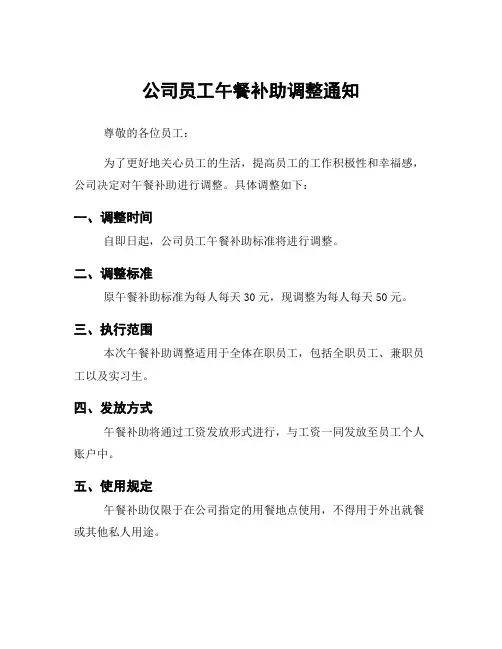 公司员工午餐补助调整通知

尊敬的各位员工：

为了更好地关心员工的生活，提高员工的工作积极性和幸福感，公司决定对午餐补助进行调整。具体调整如下：

一、调整时间

自即日起，公司员工午餐补助标准将进行调整。

二、调整标准

原午餐补助标准为每人每天 30 元，现调整为每人每天 50 元。

三、执行范围

本次午餐补助调整适用于全体在职员工，包括全职员工、兼职员工以及实习生。

四、发放方式

午餐补助将通过工资发放形式进行，与工资一同发放至员工个人账户中。

五、使用规定

午餐补助仅限于在公司指定的用餐地点使用，不得用于外出就餐或其他私人用途。